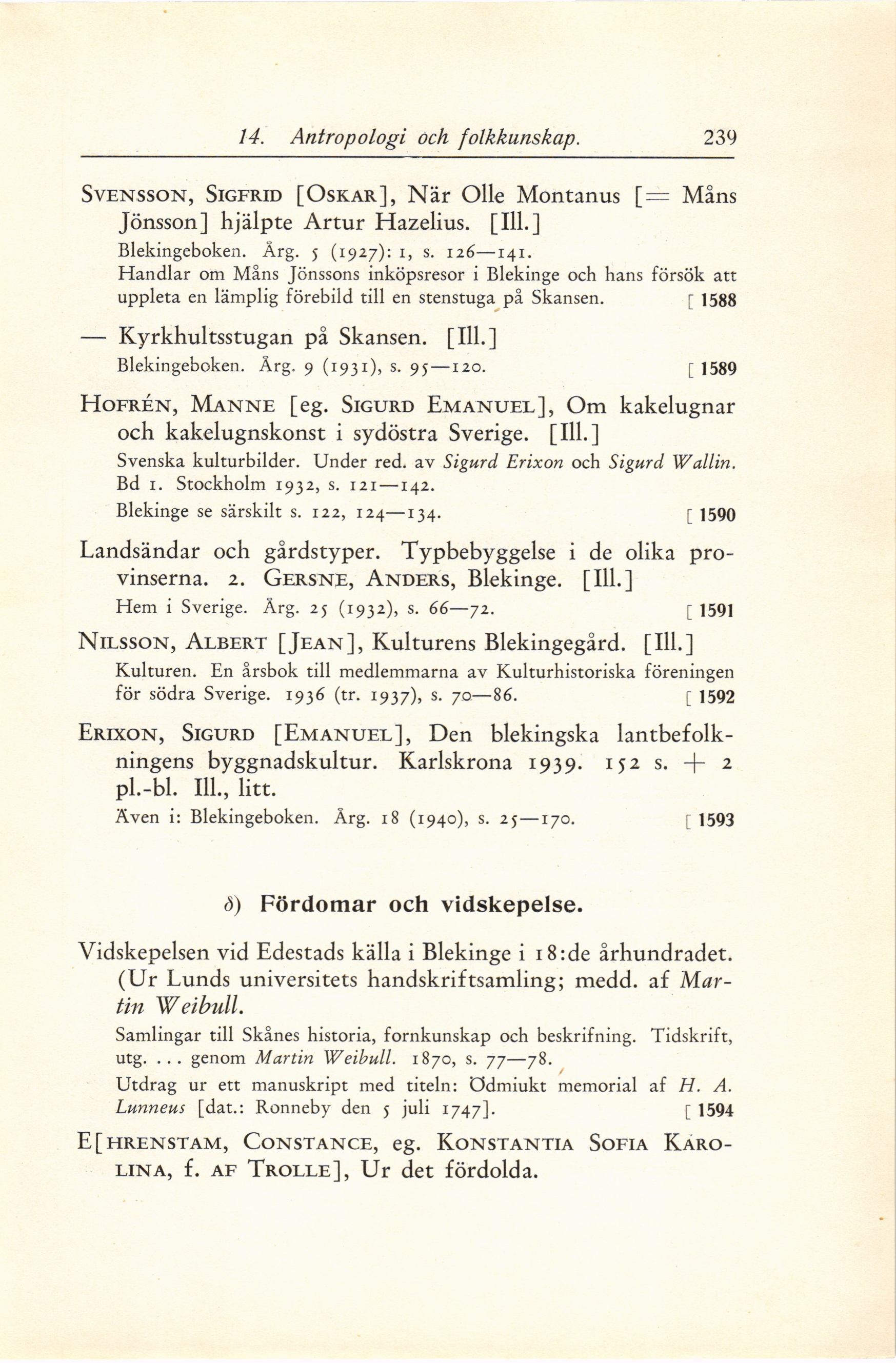 14. Antropologi och folkkunskap. 239

SVENSSON, SIGFRID [OSKAR], När Olle Montanus [= Måns Jönsson] hjälpte Artur Hazelius. [Ill.]

Blekingeboken. Årg. 5 (1927): 1, s. 126—141.
Handlar om Måns Jönssons inköpsresor i Blekinge och hans försök att uppleta en lämplig förebild till en stenstuga på Skansen. [ 1588

— Kyrkhultsstugan på Skansen. [Ill.]

Blekingeboken. Årg. 9 (1931), s. 95—120. [ 1589

HOFRÉN, MANNE [eg. SIGURD EMANUEL], Om kakelugnar och kakelugnskonst i sydöstra Sverige. [Ill.]

Svenska kulturbilder. Under red. av Sigurd Erixon och Sigurd Wallin. Bd 1. Stockholm 1932, s. 121—142.
Blekinge se särskilt s. 122, 124—134. [ 1590

Landsändar och gårdstyper. Typbebyggelse i de olika provinserna. 2. GERSNE, ANDERS, Blekinge. [Ill.]

Hem i Sverige. Årg. 25 (1932), s. 66—72. [ 1591

NILSSON, ALBERT [JEAN], Kulturens Blekingegård. [Ill.]

Kulturen. En årsbok till medlemmarna av Kulturhistoriska föreningen för södra Sverige. 1936 (tr. 1937), s. 70—86. [ 1592

ERIXON, SIGURD [EMANUEL], Den blekingska lantbefolkningens byggnadskultur. Karlskrona 1939. 152 s. + 2 pl.-bl. Ill., litt.

Även i: Blekingeboken. Årg. 18 (1940), s. 25—170. [ 1593

δ) Fördomar och vidskepelse.

Vidskepelsen vid Edestads källa i Blekinge i 18:de århundradet. (Ur Lunds universitets handskriftsamling; medd. af Martin Weibull.

Samlingar till Skånes historia, fornkunskap och beskrifning. Tidskrift, utg. ... genom Martin Weibull. 1870, s. 77—78.
Utdrag ur ett manuskript med titeln: Ödmiukt memorial af H. A. Lunneus [dat.: Ronneby den 5 juli 1747]. [ 1594

E[HRENSTAM, CONSTANCE, eg. KONSTANTIA SOFIA KAROLINA, f. AF TROLLE], Ur det fördolda.